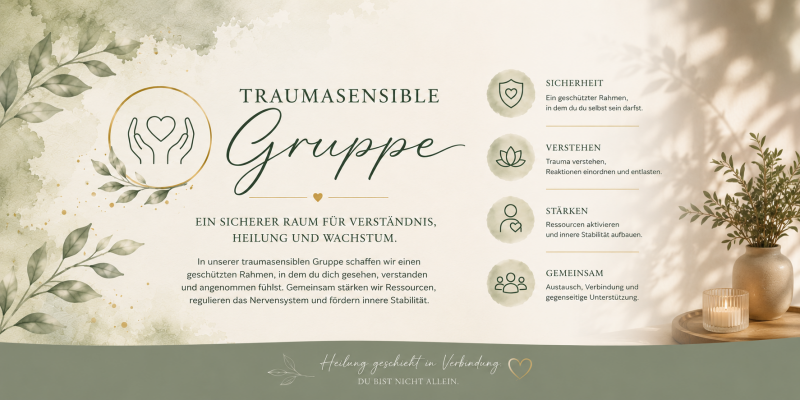 TRAUMASENSIBLE

Gruppe

EIN SICHERER RAUM FÜR VERSTÄNDNIS, HEILUNG UND WACHSTUM.

In unserer traumasensiblen Gruppe schaffen wir einen geschützten Rahmen, in dem du dich gesehen, verstanden und angenommen fühlst. Gemeinsam stärken wir Ressourcen, regulieren das Nervensystem und fördern innere Stabilität.

SICHERHEIT
Ein geschützter Rahmen, in dem du du selbst sein darfst.

VERSTEHEN
Trauma verstehen, Reaktionen einordnen und entlasten.

STÄRKEN
Ressourcen aktivieren und innere Stabilität aufbauen.

GEMEINSAM
Austausch, Verbindung und gegenseitige Unterstützung.

Heilung geschieht in Verbindung
DU BIST NICHT ALLEIN.